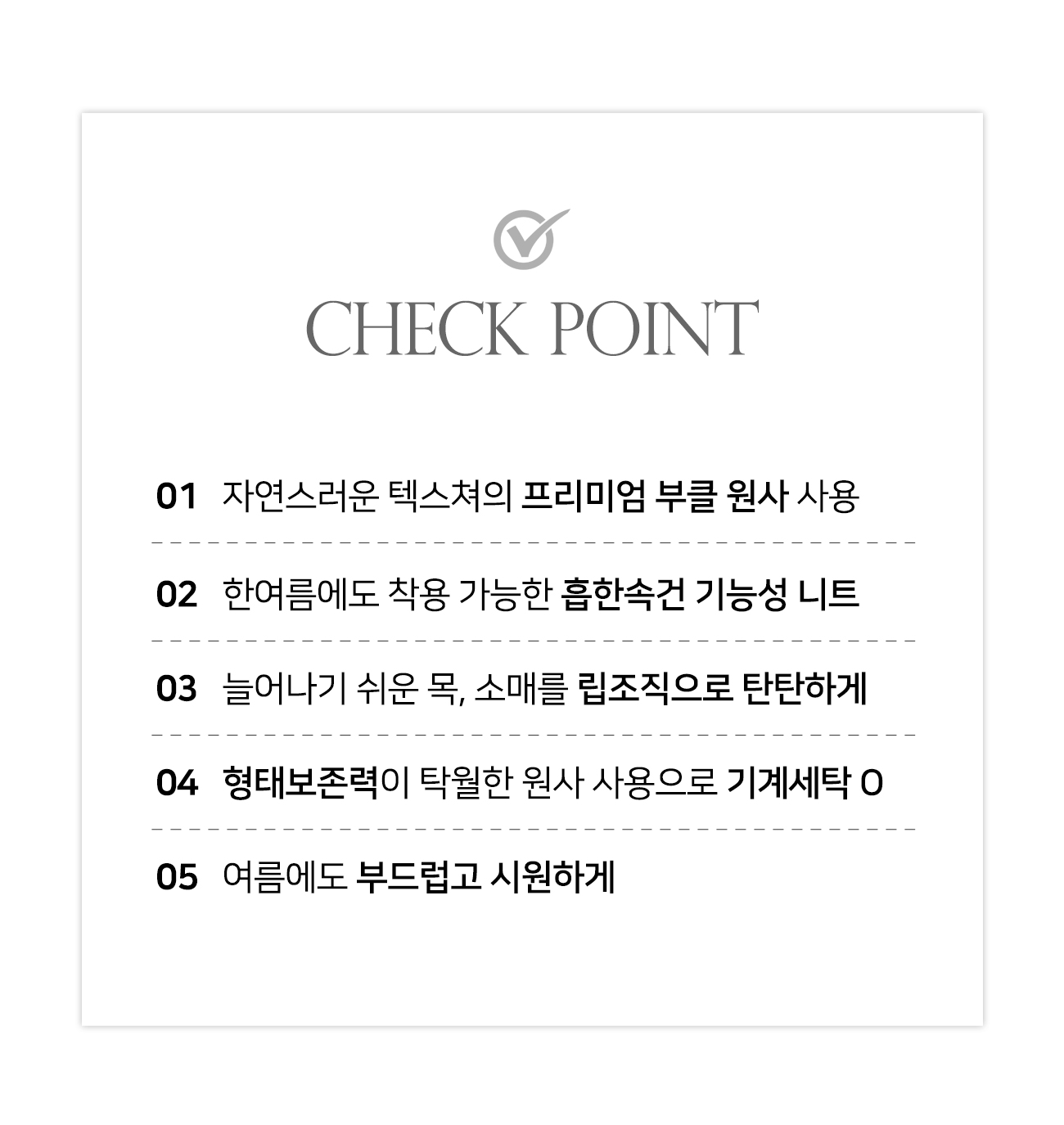 CHECK POINT

01 자연스러운 텍스쳐의 프리미엄 부클 원사 사용

02 한여름에도 착용 가능한 흡한속건 기능성 니트

03 늘어나기 쉬운 목, 소매를 립조직으로 탄탄하게

04 형태보존력이 탁월한 원사 사용으로 기계세탁 O

05 여름에도 부드럽고 시원하게